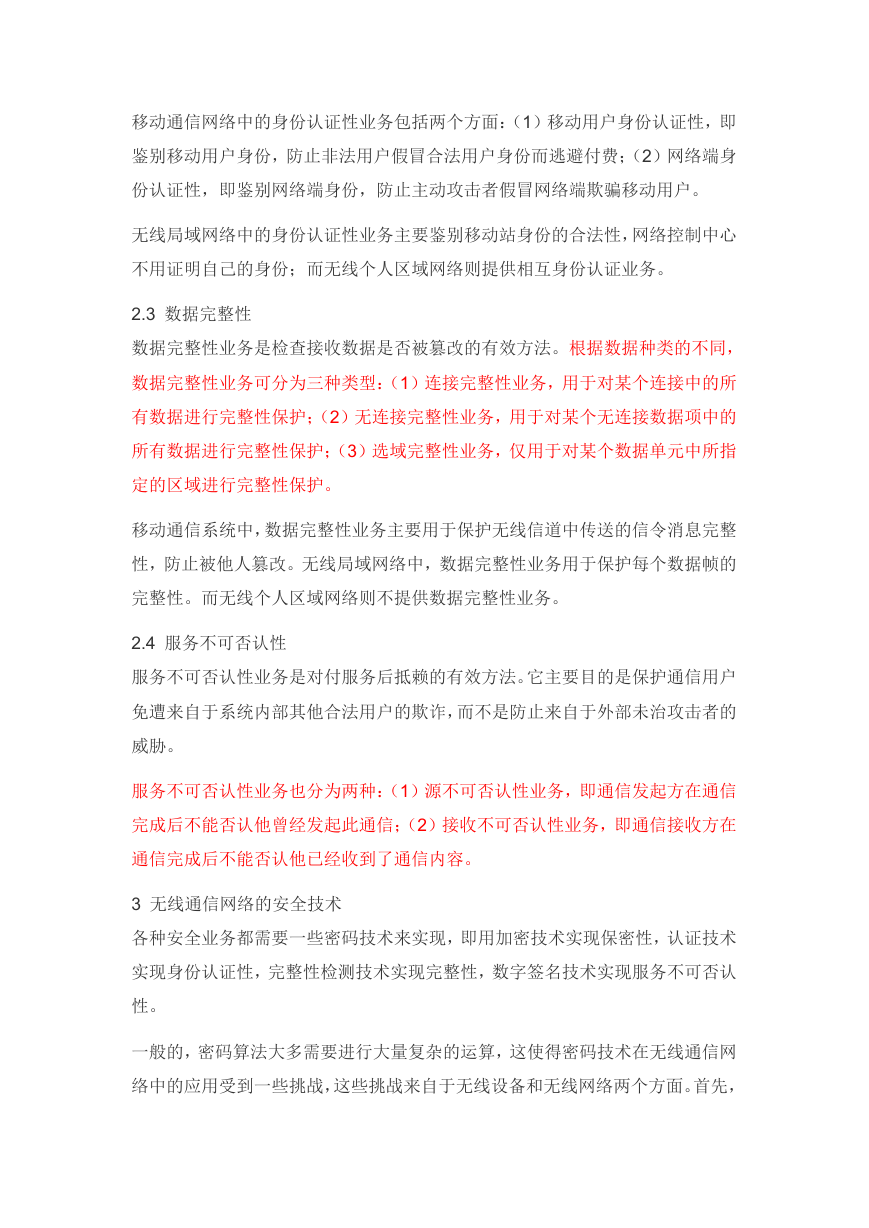 移动通信网络中的身份认证性业务包括两个方面：（1）移动用户身份认证性，即鉴别移动用户身份，防止非法用户假冒合法用户身份而逃避付费；（2）网络端身份认证性，即鉴别网络端身份，防止主动攻击者假冒网络端欺骗移动用户。

无线局域网络中的身份认证性业务主要鉴别移动站身份的合法性，网络控制中心不用证明自己的身份；而无线个人区域网络则提供相互身份认证业务。

2.3 数据完整性
数据完整性业务是检查接收数据是否被篡改的有效方法。根据数据种类的不同，数据完整性业务可分为三种类型：（1）连接完整性业务，用于对某个连接中的所有数据进行完整性保护；（2）无连接完整性业务，用于对某个无连接数据项中的所有数据进行完整性保护；（3）选域完整性业务，仅用于对某个数据单元中所指定的区域进行完整性保护。

移动通信系统中，数据完整性业务主要用于保护无线信道中传送的信令消息完整性，防止被他人篡改。无线局域网络中，数据完整性业务用于保护每个数据帧的完整性。而无线个人区域网络则不提供数据完整性业务。

2.4 服务不可否认性
服务不可否认性业务是对付服务后抵赖的有效方法。它主要目的是保护通信用户免遭来自于系统内部其他合法用户的欺诈，而不是防止来自于外部未治攻击者的威胁。

服务不可否认性业务也分为两种：（1）源不可否认性业务，即通信发起方在通信完成后不能否认他曾经发起此通信；（2）接收不可否认性业务，即通信接收方在通信完成后不能否认他已经收到了通信内容。

3 无线通信网络的安全技术
各种安全业务都需要一些密码技术来实现，即用加密技术实现保密性，认证技术实现身份认证性，完整性检测技术实现完整性，数字签名技术实现服务不可否认性。

一般的，密码算法大多需要进行大量复杂的运算，这使得密码技术在无线通信网络中的应用受到一些挑战，这些挑战来自于无线设备和无线网络两个方面。首先，